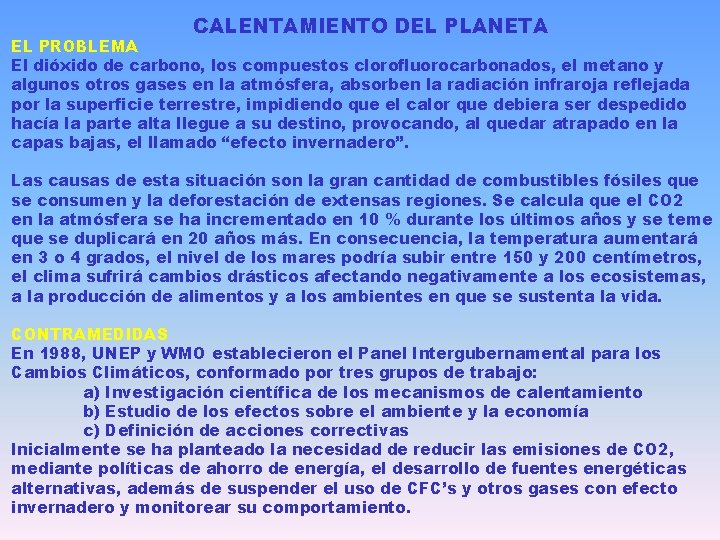 CALENTAMIENTO DEL PLANETA

EL PROBLEMA

El dióxido de carbono, los compuestos clorofluorocarbonados, el metano y algunos otros gases en la atmósfera, absorben la radiación infraroja reflejada por la superficie terrestre, impidiendo que el calor que debiera ser despedido hacía la parte alta llegue a su destino, provocando, al quedar atrapado en la capas bajas, el llamado “efecto invernadero”.

Las causas de esta situación son la gran cantidad de combustibles fósiles que se consumen y la deforestación de extensas regiones. Se calcula que el CO2 en la atmósfera se ha incrementado en 10 % durante los últimos años y se teme que se duplicará en 20 años más. En consecuencia, la temperatura aumentará en 3 o 4 grados, el nivel de los mares podría subir entre 150 y 200 centímetros, el clima sufrirá cambios drásticos afectando negativamente a los ecosistemas, a la producción de alimentos y a los ambientes en que se sustenta la vida.

CONTRAMEDIDAS

En 1988, UNEP y WMO establecieron el Panel Intergubernamental para los Cambios Climáticos, conformado por tres grupos de trabajo:

a) Investigación científica de los mecanismos de calentamiento
b) Estudio de los efectos sobre el ambiente y la economía
c) Definición de acciones correctivas

Inicialmente se ha planteado la necesidad de reducir las emisiones de CO2, mediante políticas de ahorro de energía, el desarrollo de fuentes energéticas alternativas, además de suspender el uso de CFC’s y otros gases con efecto invernadero y monitorear su comportamiento.